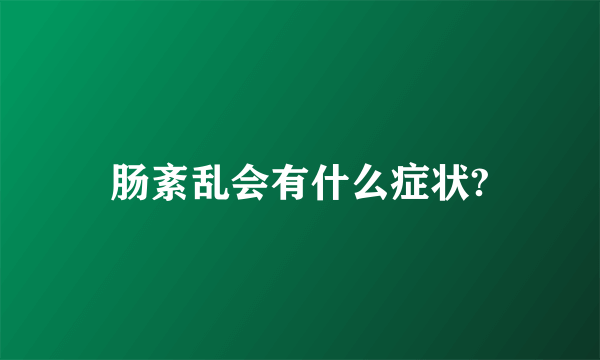 肠紊乱会有什么症状?